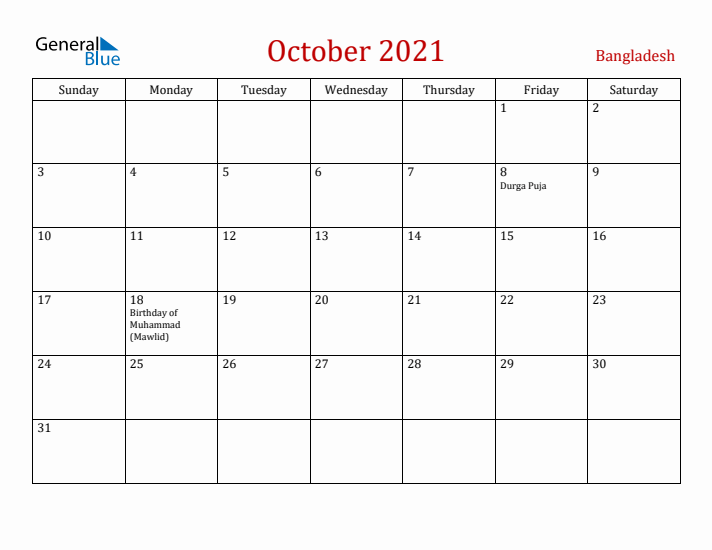 General Blue

October 2021

Bangladesh

| Sunday | Monday | Tuesday | Wednesday | Thursday | Friday | Saturday |
|---|---|---|---|---|---|---|
| | | | | | 1 | 2 |
| 3 | 4 | 5 | 6 | 7 | 8 Durga Puja | 9 |
| 10 | 11 | 12 | 13 | 14 | 15 | 16 |
| 17 | 18 Birthday of Muhammad (Mawlid) | 19 | 20 | 21 | 22 | 23 |
| 24 | 25 | 26 | 27 | 28 | 29 | 30 |
| 31 | | | | | | |